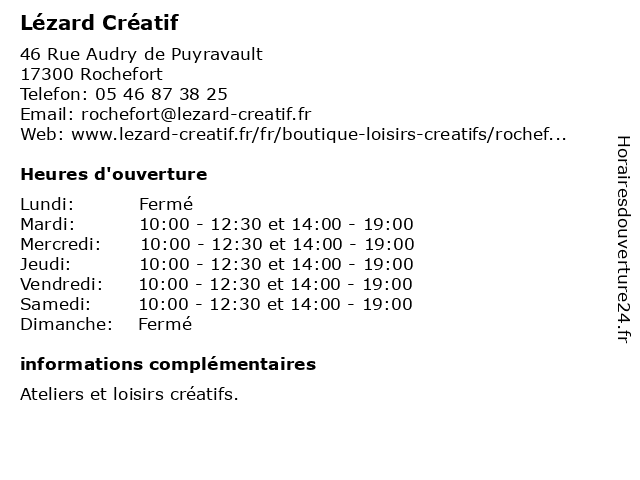 Lézard Créatif

46 Rue Audry de Puyravault
17300 Rochefort
Telefon: 05 46 87 38 25
Email: rochefort@lezard-creatif.fr
Web: www.lezard-creatif.fr/fr/boutique-loisirs-creatifs/rochef...

Heures d'ouverture

| | |
|---|---|
| Lundi: | Fermé |
| Mardi: | 10:00 - 12:30 et 14:00 - 19:00 |
| Mercredi: | 10:00 - 12:30 et 14:00 - 19:00 |
| Jeudi: | 10:00 - 12:30 et 14:00 - 19:00 |
| Vendredi: | 10:00 - 12:30 et 14:00 - 19:00 |
| Samedi: | 10:00 - 12:30 et 14:00 - 19:00 |
| Dimanche: | Fermé |

informations complémentaires

Ateliers et loisirs créatifs.

Horairesdouverture24.fr